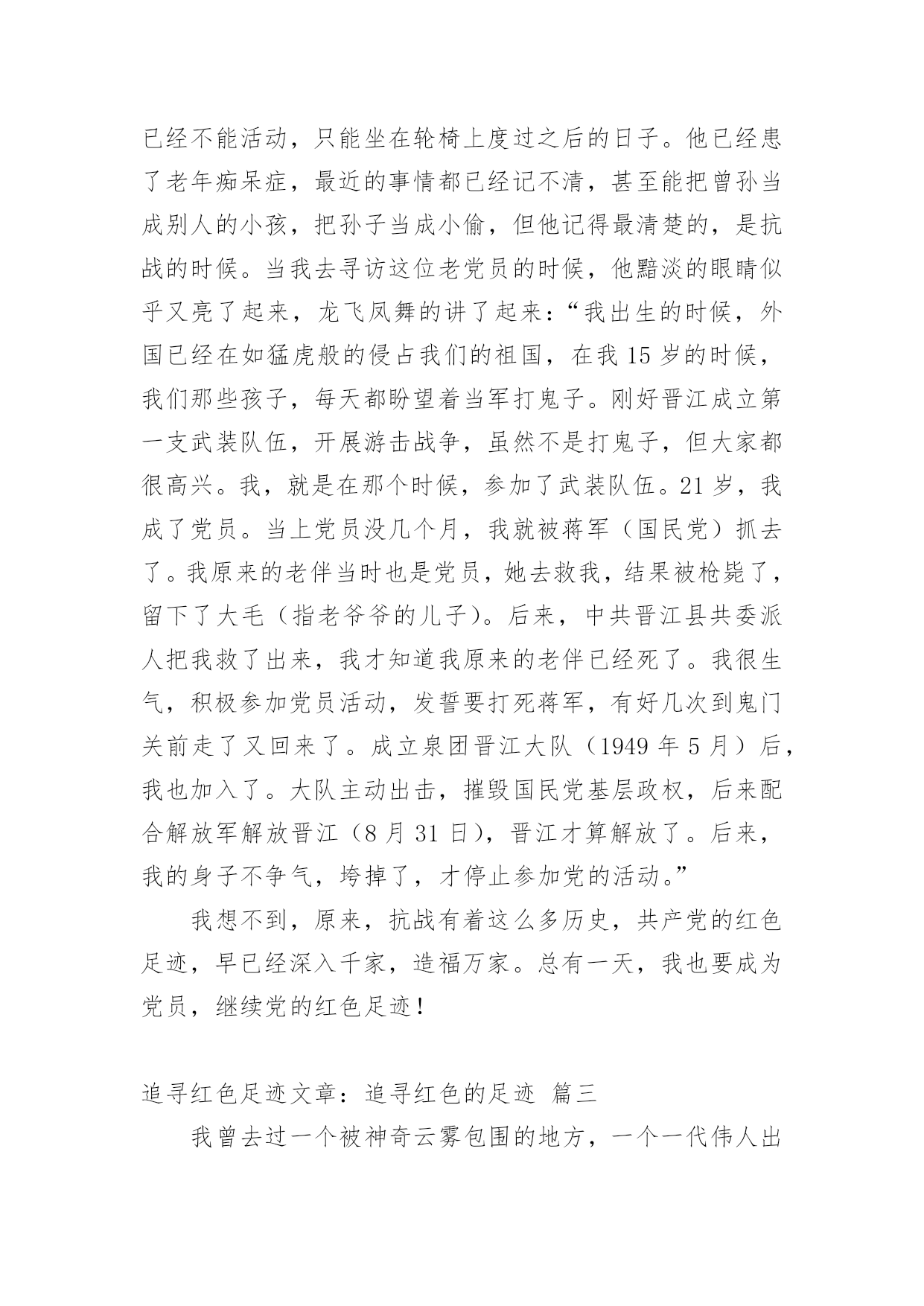 已经不能活动，只能坐在轮椅上度过之后的日子。他已经患了老年痴呆症，最近的事情都已经记不清，甚至能把曾孙当成别人的小孩，把孙子当成小偷，但他记得最清楚的，是抗战的时候。当我去寻访这位老党员的时候，他黯淡的眼睛似乎又亮了起来，龙飞凤舞的讲了起来：“我出生的时候，外国已经在如猛虎般的侵占我们的祖国，在我 15 岁的时候，我们那些孩子，每天都盼望着当军打鬼子。刚好晋江成立第一支武装队伍，开展游击战争，虽然不是打鬼子，但大家都很高兴。我，就是在那个时候，参加了武装队伍。21 岁，我成了党员。当上党员没几个月，我就被蒋军（国民党）抓去了。我原来的老伴当时也是党员，她去救我，结果被枪毙了，留下了大毛（指老爷爷的儿子）。后来，中共晋江县共委派人把我救了出来，我才知道我原来的老伴已经死了。我很生气，积极参加党员活动，发誓要打死蒋军，有好几次到鬼门关前走了又回来了。成立泉团晋江大队（1949 年 5 月）后，我也加入了。大队主动出击，摧毁国民党基层政权，后来配合解放军解放晋江（8 月 31 日），晋江才算解放了。后来，我的身子不争气，垮掉了，才停止参加党的活动。”

我想不到，原来，抗战有着这么多历史，共产党的红色足迹，早已经深入千家，造福万家。总有一天，我也要成为党员，继续党的红色足迹！

追寻红色足迹文章：追寻红色的足迹 篇三

我曾去过一个被神奇云雾包围的地方，一个一代伟人出